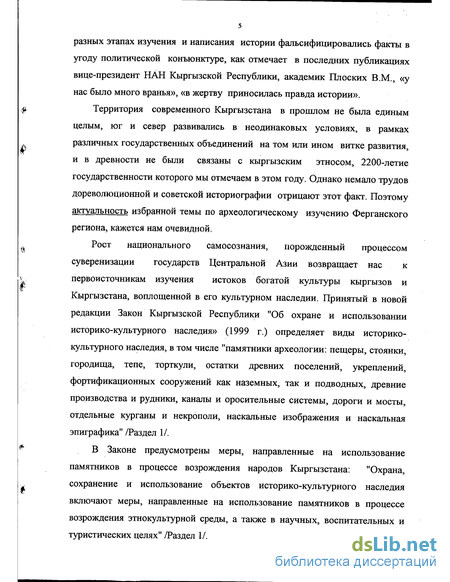 5

разных этапах изучения и написания истории фальсифицировались факты в угоду политической конъюнктуре, как отмечает в последних публикациях вице-президент НАН Кыргызской Республики, академик Плоских В.М., «у нас было много вранья», «в жертву приносилась правда истории».

Территория современного Кыргызстана в прошлом не была единым целым, юг и север развивались в неодинаковых условиях, в рамках различных государственных объединений на том или ином витке развития, и в древности не были связаны с кыргызским этносом, 2200-летие государственности которого мы отмечаем в этом году. Однако немало трудов дореволюционной и советской историографии отрицают этот факт. Поэтому актуальность избранной темы по археологическому изучению Ферганского региона, кажется нам очевидной.

Рост национального самосознания, порожденный процессом суверенизации государств Центральной Азии возвращает нас к первоисточникам изучения истоков богатой культуры кыргызов и Кыргызстана, воплощенной в его культурном наследии. Принятый в новой редакции Закон Кыргызской Республики "Об охране и использовании историко-культурного наследия» (1999 г.) определяет виды историко-культурного наследия, в том числе "памятники археологии: пещеры, стоянки, городища, тепе, торткули, остатки древних поселений, укреплений, фортификационных сооружений как наземных, так и подводных, древние производства и рудники, каналы и оросительные системы, дороги и мосты, отдельные курганы и некрополи, наскальные изображения и наскальная эпиграфика" /Раздел 1/.

В Законе предусмотрены меры, направленные на использование памятников в процессе возрождения народов Кыргызстана: "Охрана, сохранение и использование объектов историко-культурного наследия включают меры, направленные на использование памятников в процессе возрождения этнокультурной среды, а также в научных, воспитательных и туристических целях" /Раздел 1/.

dsLib.net
библиотека диссертаций